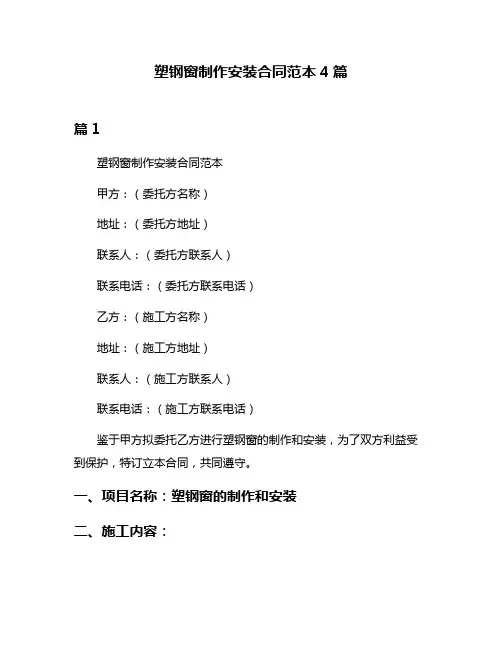 塑钢窗制作安装合同范本 4 篇

篇 1

塑钢窗制作安装合同范本

甲方：（委托方名称）

地址：（委托方地址）

联系人：（委托方联系人）

联系电话：（委托方联系电话）

乙方：（施工方名称）

地址：（施工方地址）

联系人：（施工方联系人）

联系电话：（施工方联系电话）

鉴于甲方拟委托乙方进行塑钢窗的制作和安装，为了双方利益受到保护，特订立本合同，共同遵守。

一、项目名称：塑钢窗的制作和安装

二、施工内容：